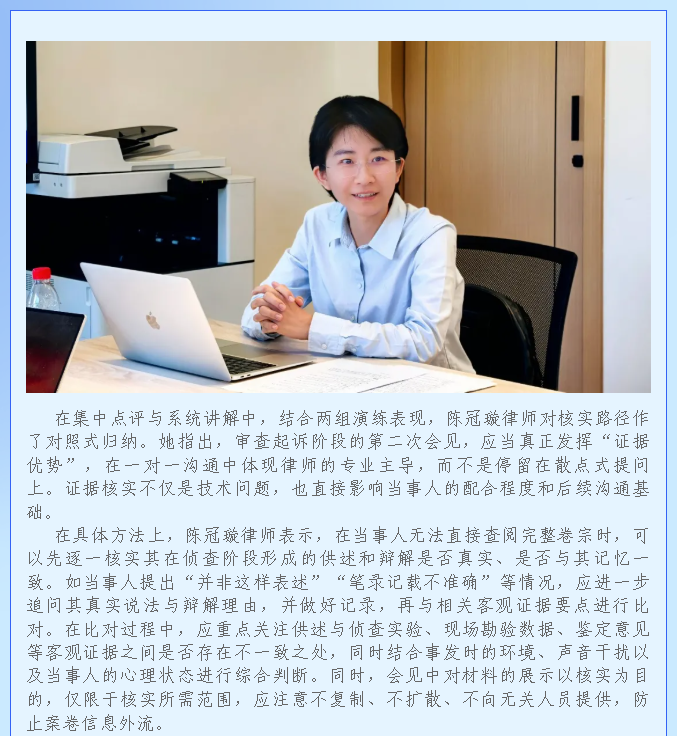 在集中点评与系统讲解中，结合两组演练表现，陈冠璇律师对核实路径作了对照式归纳。她指出，审查起诉阶段的第二次会见，应当真正发挥“证据优势”，在一对一沟通中体现律师的专业主导，而不是停留在散点式提问上。证据核实不仅是技术问题，也直接影响当事人的配合程度和后续沟通基础。

在具体方法上，陈冠璇律师表示，在当事人无法直接查阅完整卷宗时，可以先逐一核实其在侦查阶段形成的供述和辩解是否真实、是否与其记忆一致。如当事人提出“并非这样表述”“笔录记载不准确”等情况，应进一步追问其真实说法与辩解理由，并做好记录，再与相关客观证据要点进行比对。在比对过程中，应重点关注供述与侦查实验、现场勘验数据、鉴定意见等客观证据之间是否存在不一致之处，同时结合事发时的环境、声音干扰以及当事人的心理状态进行综合判断。同时，会见中对材料的展示以核实为目的，仅限于核实所需范围，应注意不复制、不扩散、不向无关人员提供，防止案卷信息外流。